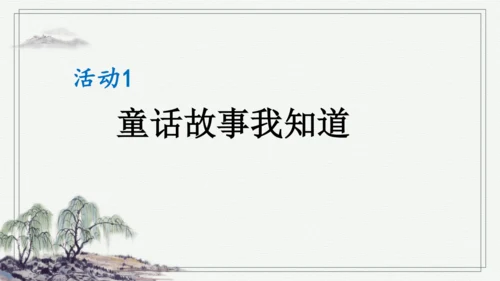 活动1

童话故事我知道